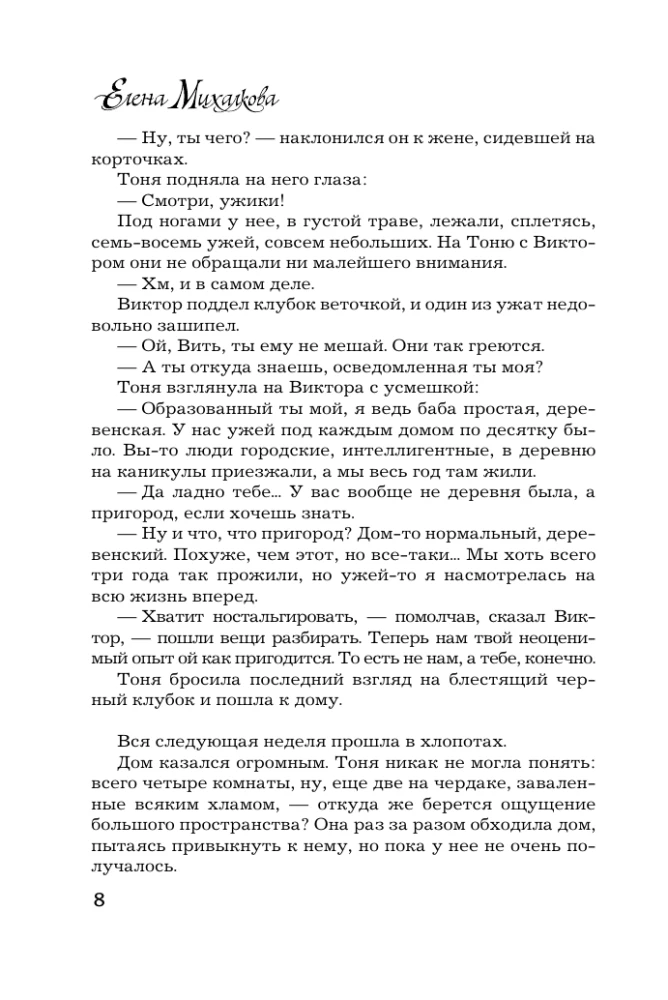 Елена Михалкова

— Ну, ты чего? — наклонился он к жене, сидевшей на корточках.

Тоня подняла на него глаза:

— Смотри, ужики!

Под ногами у нее, в густой траве, лежали, сплетясь, семь-восемь ужей, совсем небольших. На Тоню с Виктором они не обращали ни малейшего внимания.

— Хм, и в самом деле.

Виктор поддел клубок веточкой, и один из ужат недовольно зашипел.

— Ой, Вить, ты ему не мешай. Они так греются.

— А ты откуда знаешь, осведомленная ты моя?

Тоня взглянула на Виктора с усмешкой:

— Образованный ты мой, я ведь баба простая, деревенская. У нас ужей под каждым домом по десятку было. Вы-то люди городские, интеллигентные, в деревню на каникулы приезжали, а мы весь год там жили.

— Да ладно тебе... У вас вообще не деревня была, а пригород, если хочешь знать.

— Ну и что, что пригород? Дом-то нормальный, деревенский. Похуже, чем этот, но все-таки... Мы хоть всего три года так прожили, но ужей-то я насмотрелась на всю жизнь вперед.

— Хватит ностальгировать, — помолчав, сказал Виктор, — пошли вещи разбирать. Теперь нам твой неоценимый опыт ой как пригодится. То есть не нам, а тебе, конечно.

Тоня бросила последний взгляд на блестящий черный клубок и пошла к дому.

Вся следующая неделя прошла в хлопотах.

Дом казался огромным. Тоня никак не могла понять: всего четыре комнаты, ну, еще две на чердаке, заваленные всяким хламом, — откуда же берется ощущение большого пространства? Она раз за разом обходила дом, пытаясь привыкнуть к нему, но пока у нее не очень получалось.

8